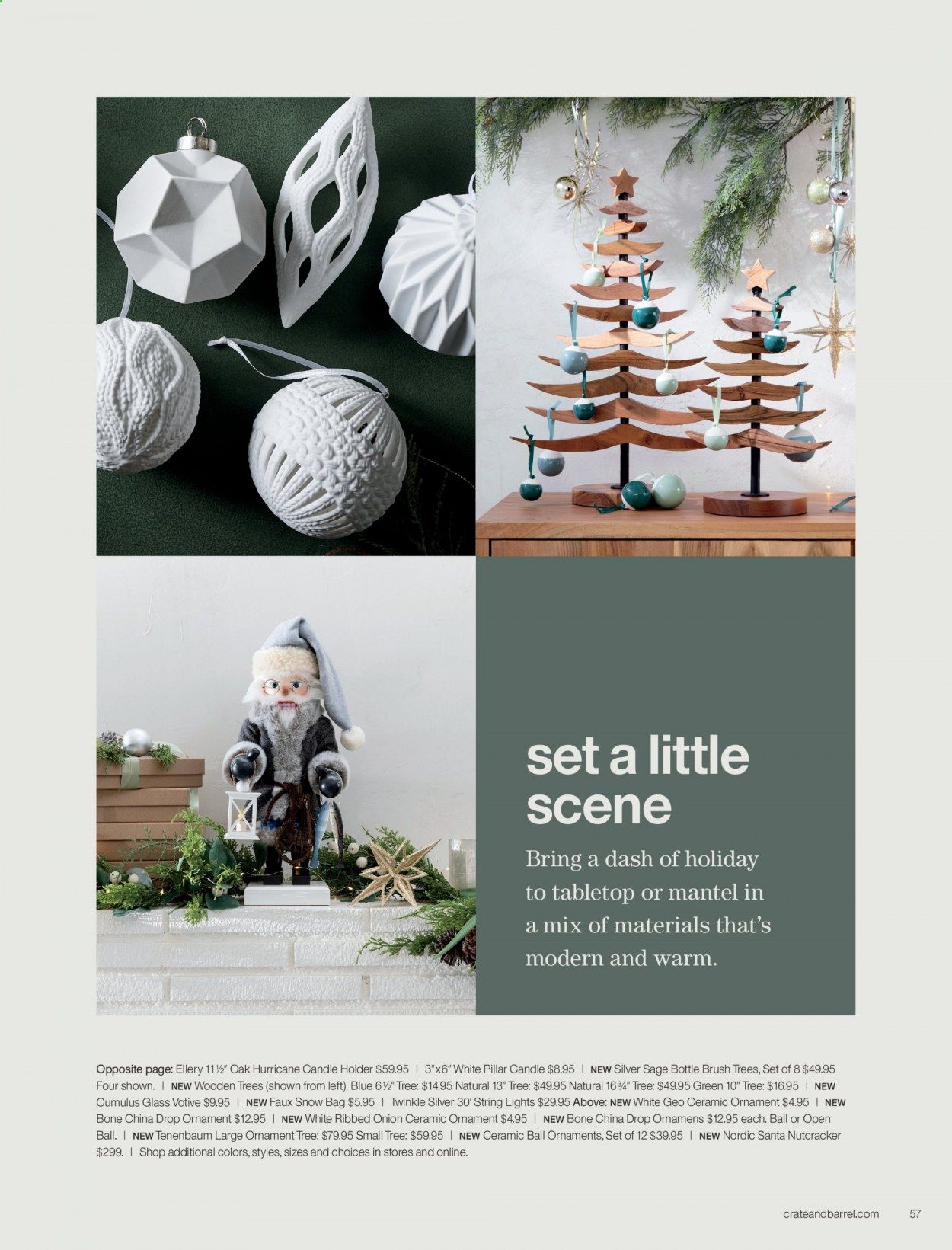 set a little scene

Bring a dash of holiday to tabletop or mantel in a mix of materials that's modern and warm.

Opposite page: Ellery 11½" Oak Hurricane Candle Holder $59.95 | 3"x6" White Pillar Candle $8.95 | NEW Silver Sage Bottle Brush Trees, Set of 8 $49.95 Four shown. | NEW Wooden Trees (shown from left). Blue 6½" Tree: $14.95 Natural 13" Tree: $49.95 Natural 16¾" Tree: $49.95 Green 10" Tree: $16.95 | NEW Cumulus Glass Votive $9.95 | NEW Faux Snow Bag $5.95 | Twinkle Silver 30' String Lights $29.95 Above: NEW White Geo Ceramic Ornament $4.95 | NEW Bone China Drop Ornament $12.95 | NEW White Ribbed Onion Ceramic Ornament $4.95 | NEW Bone China Drop Ornamens $12.95 each. Ball or Open Ball. | NEW Tenenbaum Large Ornament Tree: $79.95 Small Tree: $59.95 | NEW Ceramic Ball Ornaments, Set of 12 $39.95 | NEW Nordic Santa Nutcracker $299. | Shop additional colors, styles, sizes and choices in stores and online.

crateandbarrel.com 57